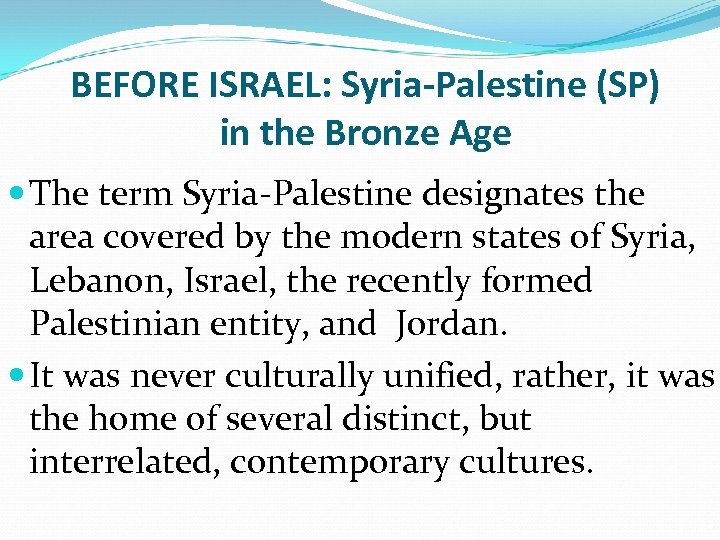 BEFORE ISRAEL: Syria-Palestine (SP) in the Bronze Age

• The term Syria-Palestine designates the area covered by the modern states of Syria, Lebanon, Israel, the recently formed Palestinian entity, and Jordan.

• It was never culturally unified, rather, it was the home of several distinct, but interrelated, contemporary cultures.